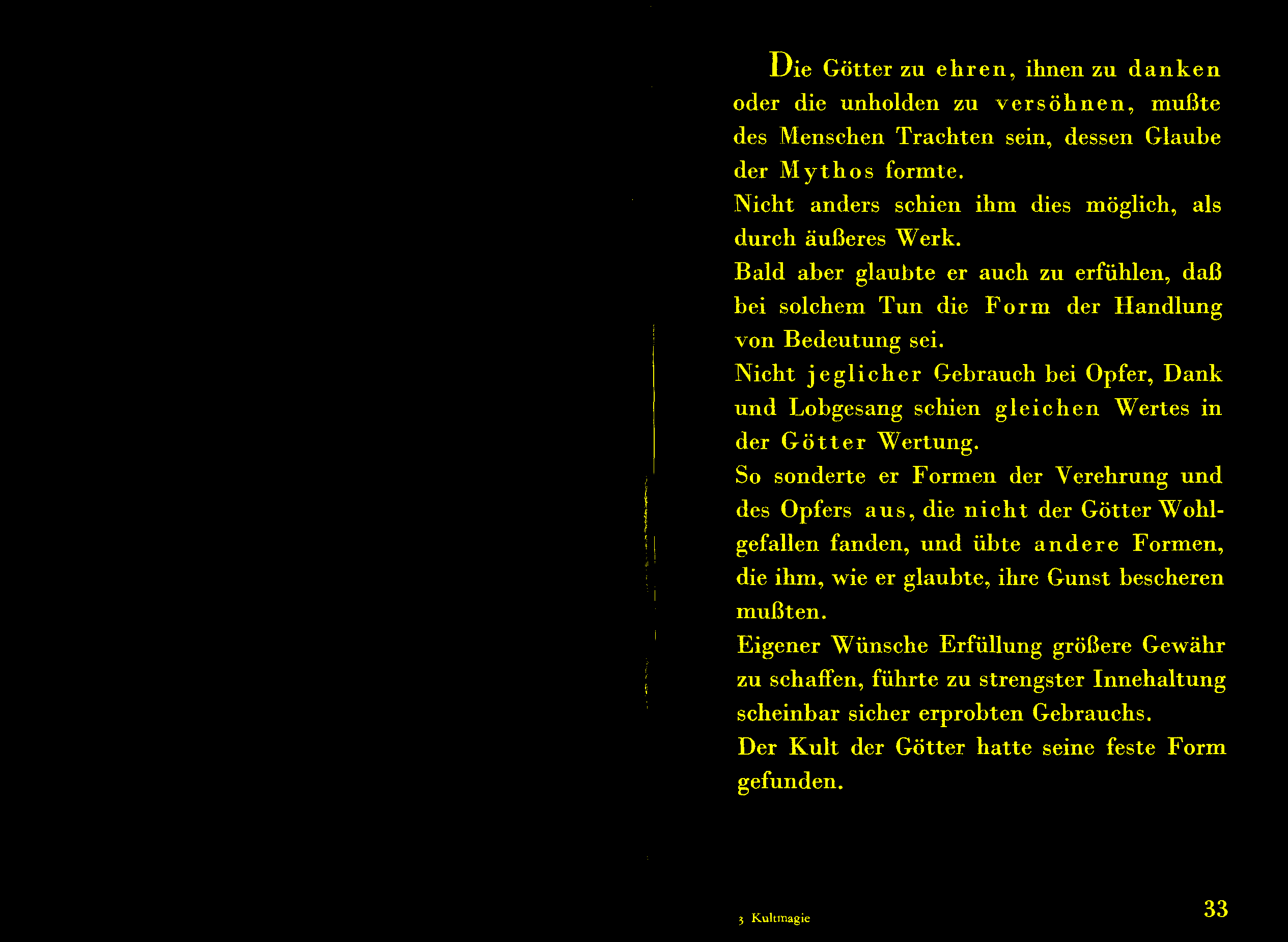 Die Götter zu ehren, ihnen zu danken oder die unholden zu versöhnen, mußte des Menschen Trachten sein, dessen Glaube der Mythos formte.

Nicht anders schien ihm dies möglich, als durch äußeres Werk.

Bald aber glaubte er auch zu erfühlen, daß bei solchem Tun die Form der Handlung von Bedeutung sei.

Nicht jeglicher Gebrauch bei Opfer, Dank und Lobgesang schien gleichen Wertes in der Götter Wertung.

So sonderte er Formen der Verehrung und des Opfers aus, die nicht der Götter Wohlgefallen fanden, und übte andere Formen, die ihm, wie er glaubte, ihre Gunst bescheren mußten.

Eigener Wünsche Erfüllung größere Gewähr zu schaffen, führte zu strengster Innehaltung scheinbar sicher erprobten Gebrauchs.

Der Kult der Götter hatte seine feste Form gefunden.

3 Kultmagie

33